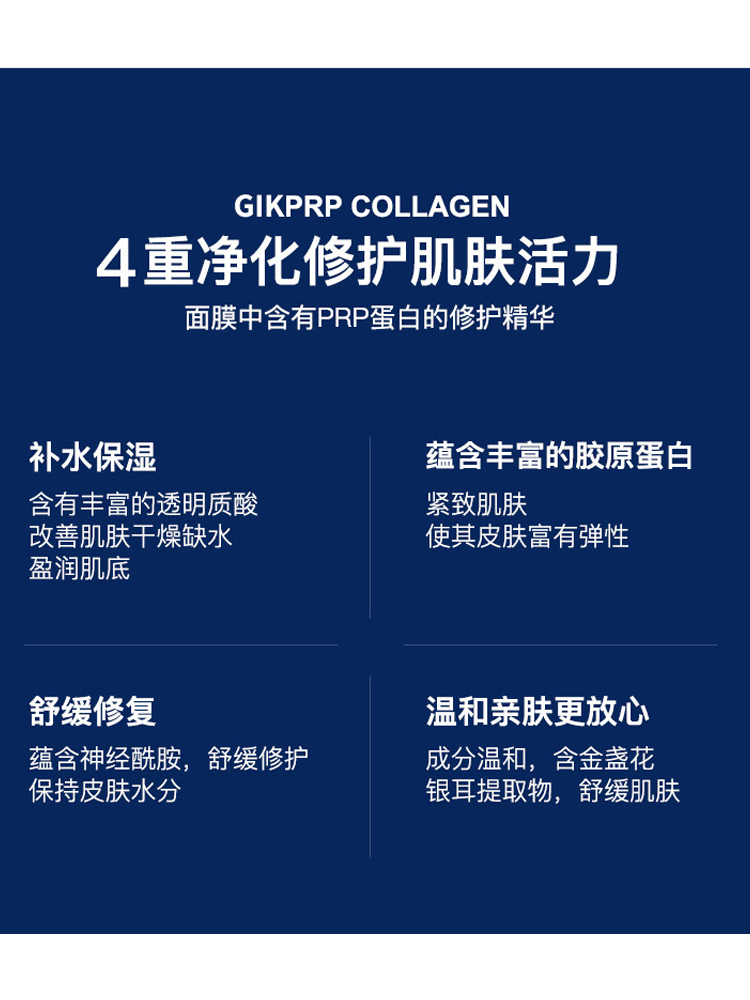 GIKPRP COLLAGEN
4重净化修护肌肤活力
面膜中含有PRP蛋白的修护精华

补水保湿
含有丰富的透明质酸
改善肌肤干燥缺水
盈润肌底

蕴含丰富的胶原蛋白
紧致肌肤
使其皮肤富有弹性

舒缓修复
蕴含神经酰胺，舒缓修护
保持皮肤水分

温和亲肤更放心
成分温和，含金盏花
银耳提取物，舒缓肌肤